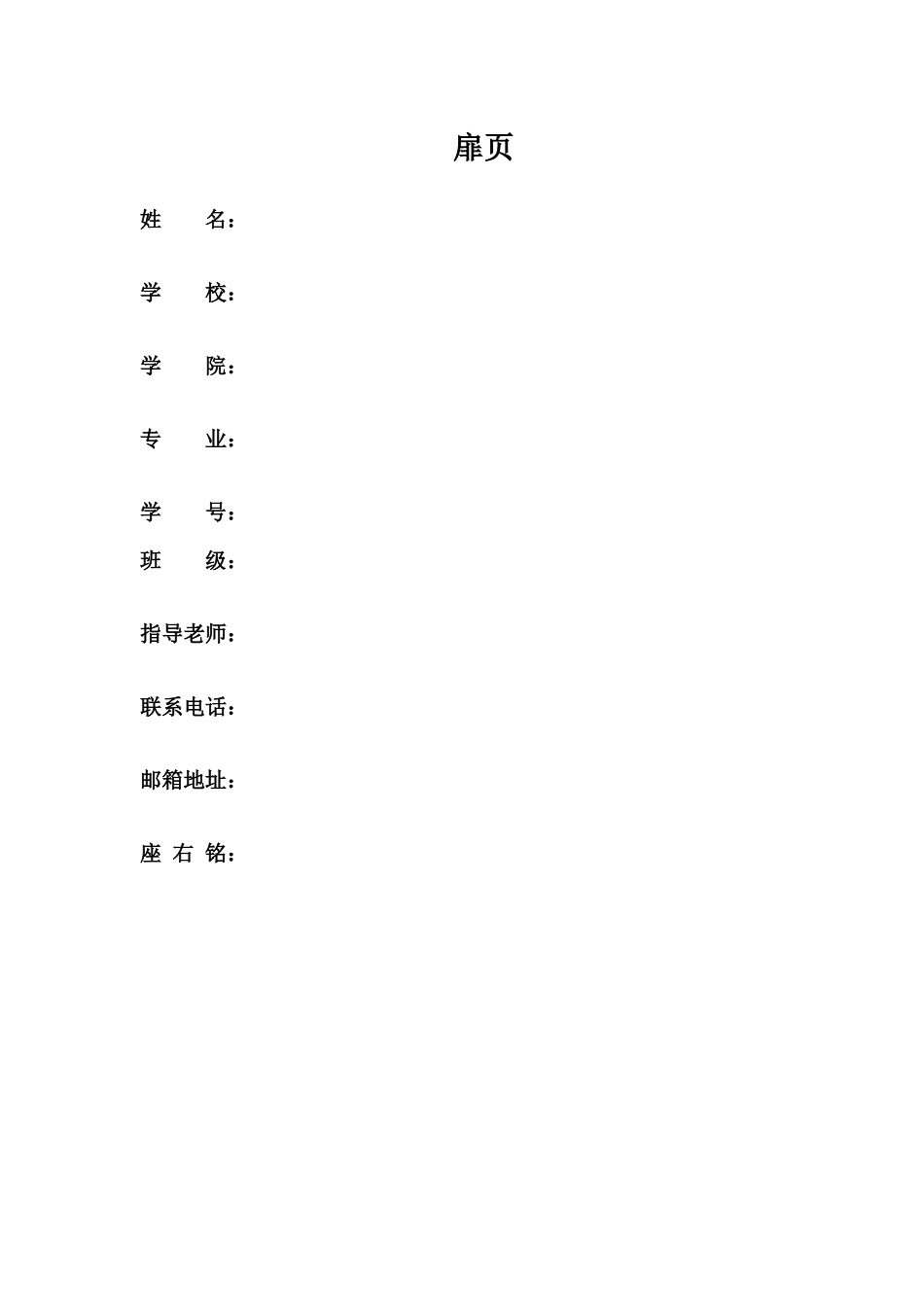 扉页

姓　　名：

学　　校：

学　　院：

专　　业：

学　　号：

班　　级：

指导老师：

联系电话：

邮箱地址：

座 右 铭：